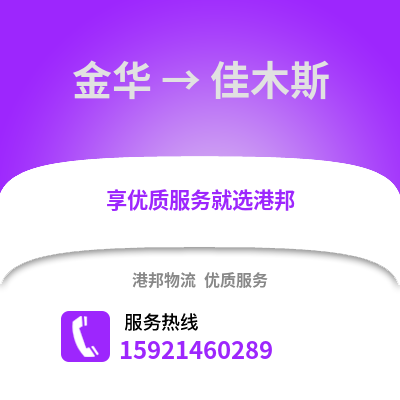 金华 → 佳木斯

享优质服务就选港邦

港邦物流 优质服务

服务热线
15921460289